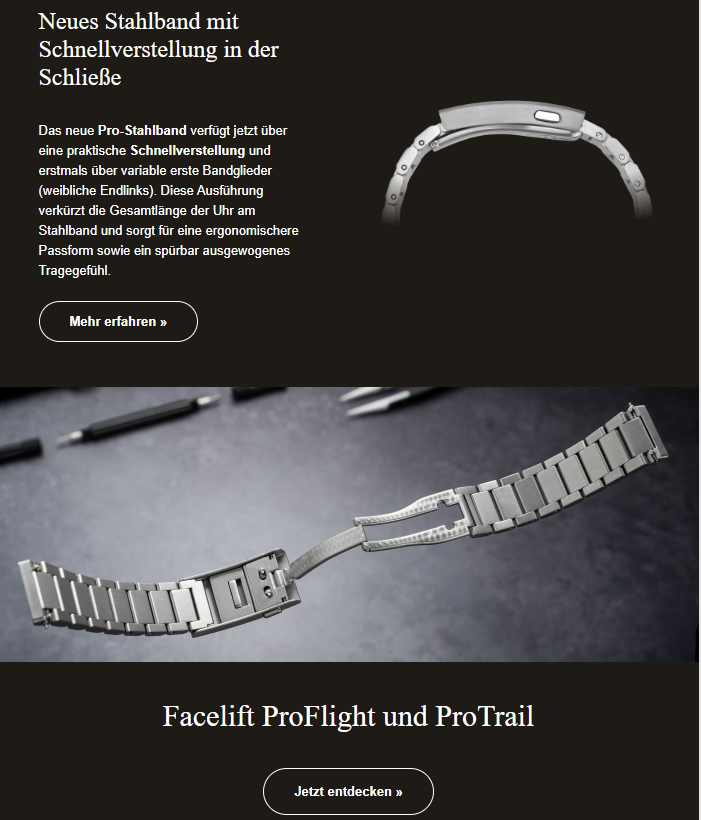 Neues Stahlband mit Schnellverstellung in der Schließe

Das neue Pro-Stahlband verfügt jetzt über eine praktische Schnellverstellung und erstmals über variable erste Bandglieder (weibliche Endlinks). Diese Ausführung verkürzt die Gesamtlänge der Uhr am Stahlband und sorgt für eine ergonomischere Passform sowie ein spürbar ausgewogenes Tragegefühl.

Mehr erfahren »

Facelift ProFlight und ProTrail

Jetzt entdecken »